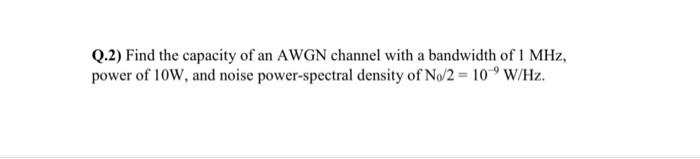 Q.2) Find the capacity of an AWGN channel with a bandwidth of 1 MHz, power of 10W, and noise power-spectral density of $N_0/2 = 10^{-9}$ W/Hz.